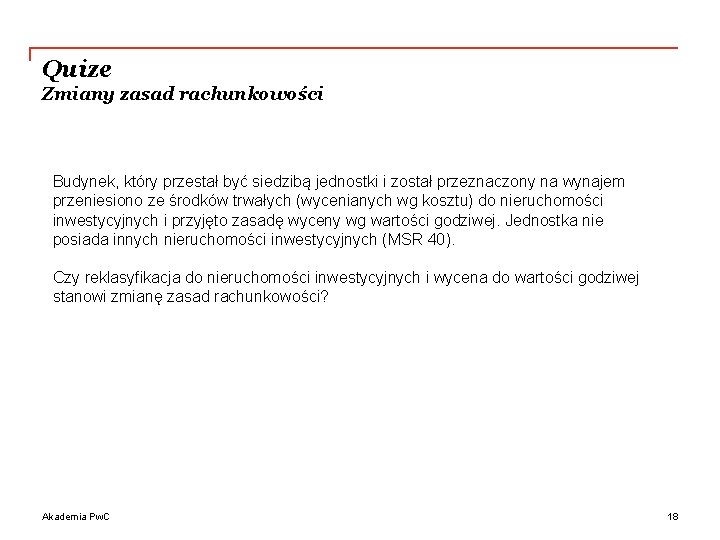 Quize
Zmiany zasad rachunkowości

Budynek, który przestał być siedzibą jednostki i został przeznaczony na wynajem przeniesiono ze środków trwałych (wycenianych wg kosztu) do nieruchomości inwestycyjnych i przyjęto zasadę wyceny wg wartości godziwej. Jednostka nie posiada innych nieruchomości inwestycyjnych (MSR 40).

Czy reklasyfikacja do nieruchomości inwestycyjnych i wycena do wartości godziwej stanowi zmianę zasad rachunkowości?

Akademia PwC

18